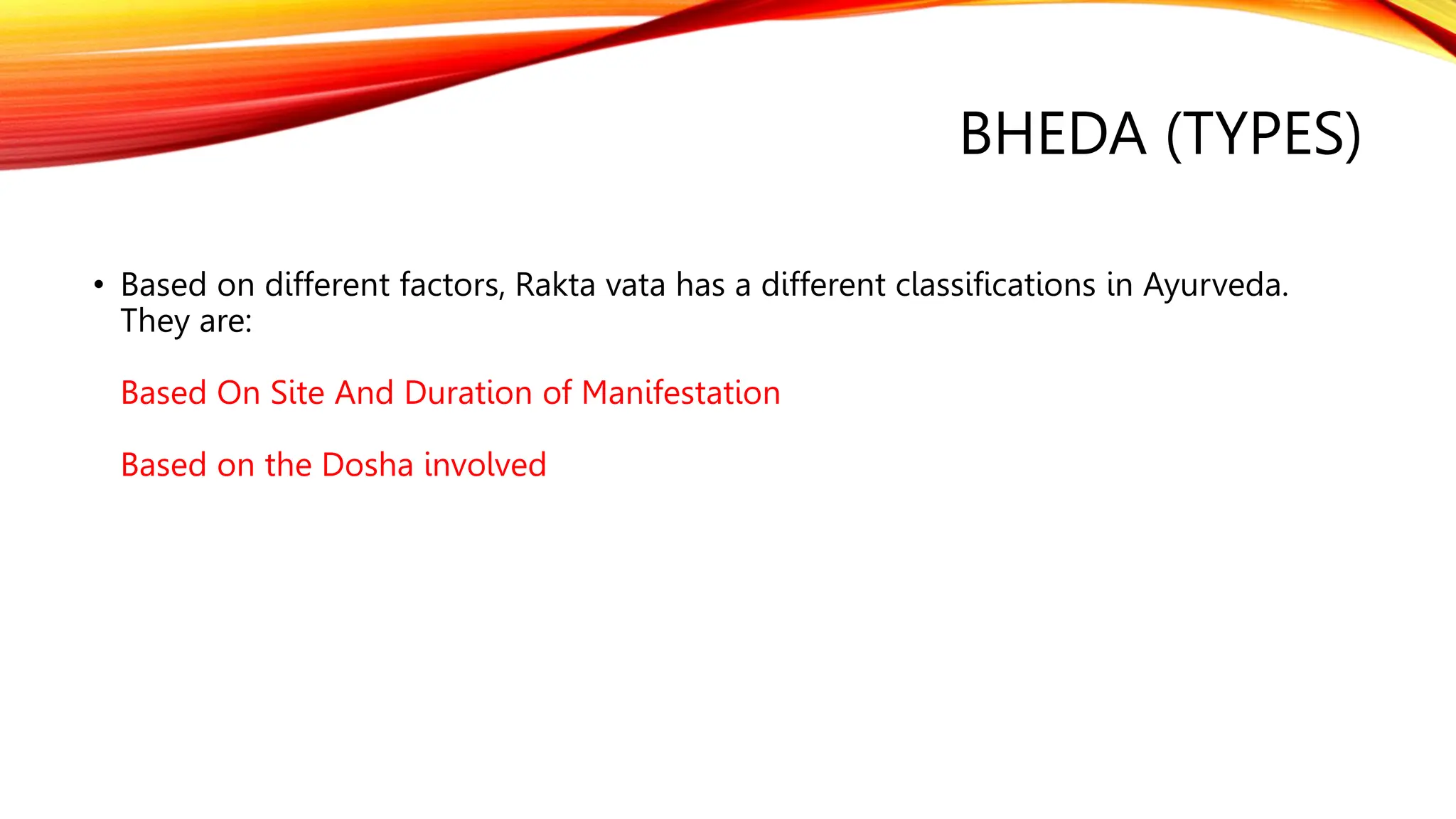 BHEDA (TYPES)

• Based on different factors, Rakta vata has a different classifications in Ayurveda. They are:

Based On Site And Duration of Manifestation

Based on the Dosha involved